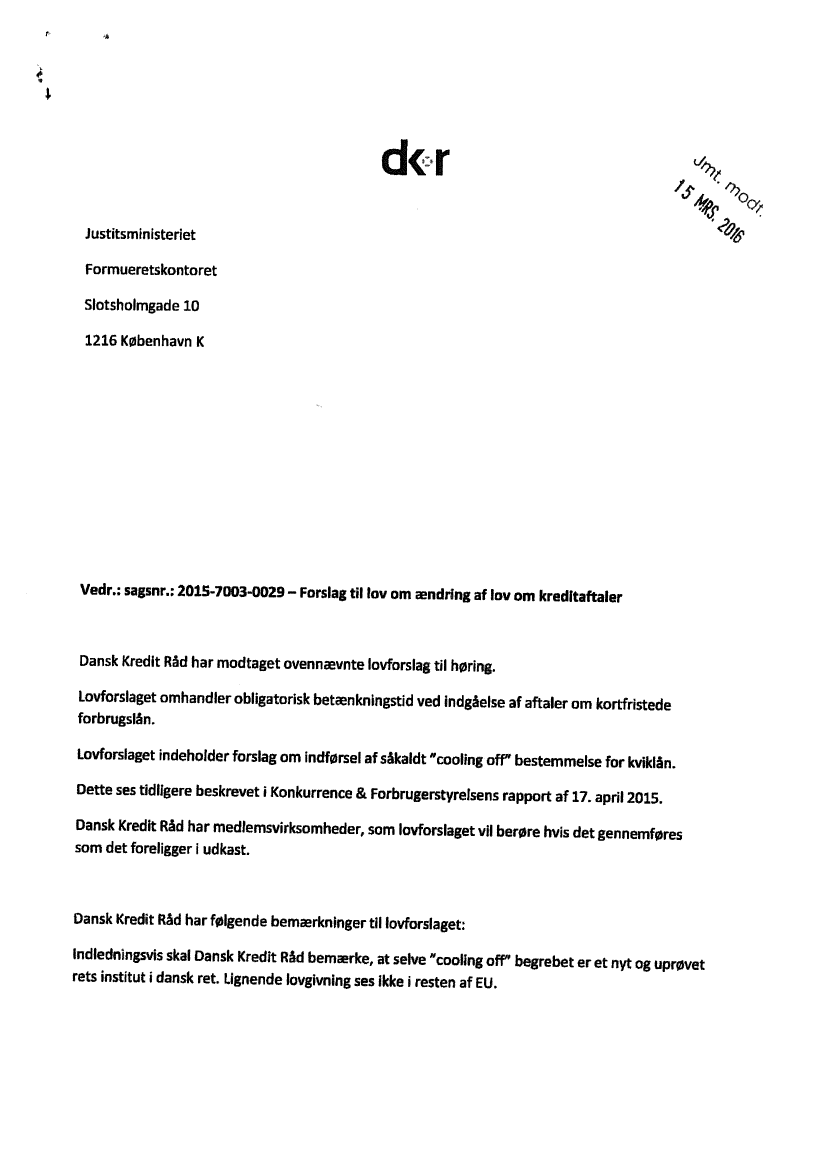 dkr

Jmt. modt.
15 MRS. 2016

Justitsministeriet

Formueretskontoret

Slotsholmgade 10

1216 København K

Vedr.: sagsnr.: 2015-7003-0029 – Forslag til lov om ændring af lov om kreditaftaler

Dansk Kredit Råd har modtaget ovennævnte lovforslag til høring.

Lovforslaget omhandler obligatorisk betænkningstid ved indgåelse af aftaler om kortfristede forbrugslån.

Lovforslaget indeholder forslag om indførsel af såkaldt "cooling off" bestemmelse for kviklån.

Dette ses tidligere beskrevet i Konkurrence & Forbrugerstyrelsens rapport af 17. april 2015.

Dansk Kredit Råd har medlemsvirksomheder, som lovforslaget vil berøre hvis det gennemføres som det foreligger i udkast.

Dansk Kredit Råd har følgende bemærkninger til lovforslaget:

Indledningsvis skal Dansk Kredit Råd bemærke, at selve "cooling off" begrebet er et nyt og uprøvet rets institut i dansk ret. Lignende lovgivning ses ikke i resten af EU.